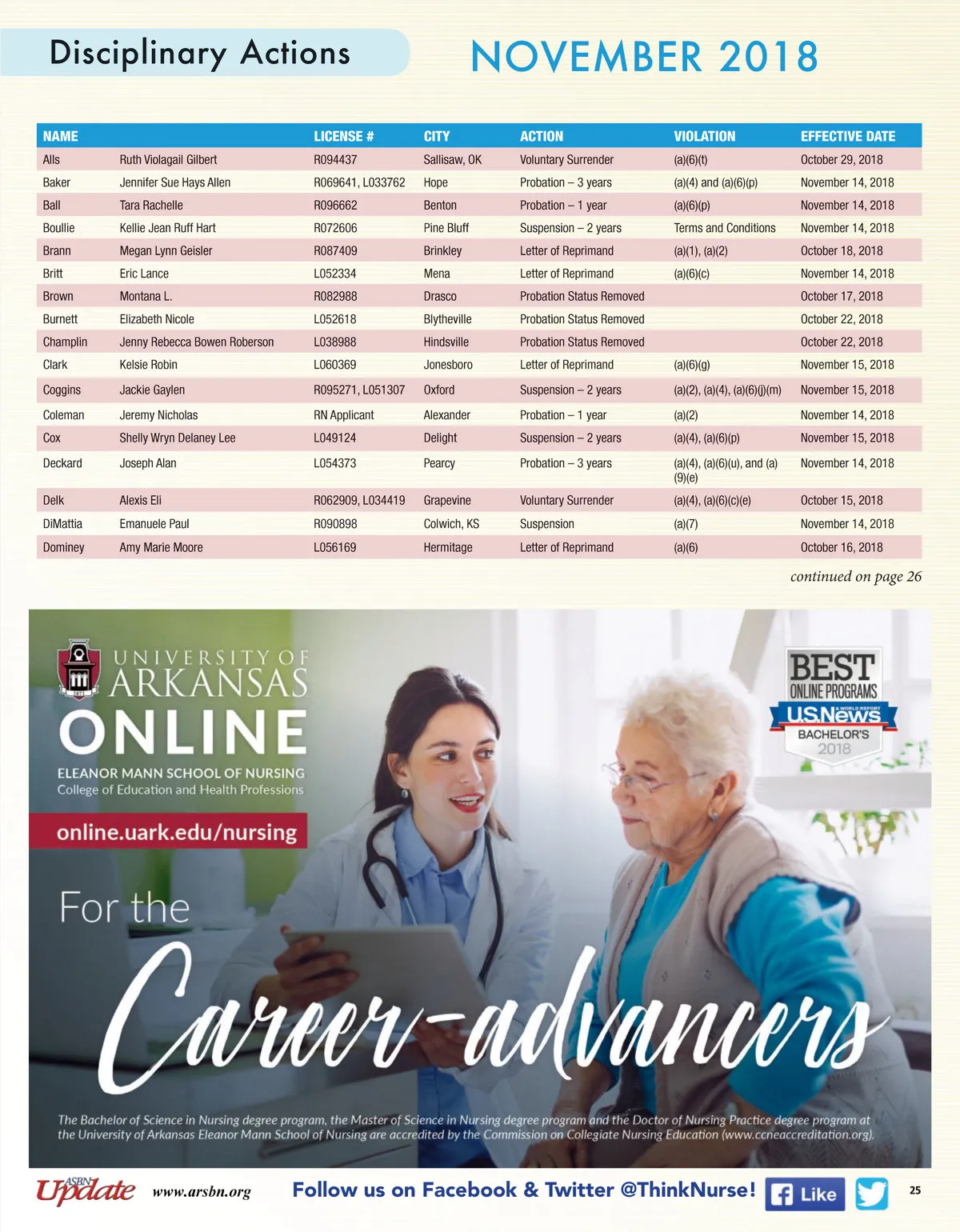 Disciplinary Actions

NOVEMBER 2018

| NAME | | LICENSE # | CITY | ACTION | VIOLATION | EFFECTIVE DATE |
|---|---|---|---|---|---|---|
| Alls | Ruth Violagail Gilbert | R094437 | Sallisaw, OK | Voluntary Surrender | (a)(6)(t) | October 29, 2018 |
| Baker | Jennifer Sue Hays Allen | R069641, L033762 | Hope | Probation – 3 years | (a)(4) and (a)(6)(p) | November 14, 2018 |
| Ball | Tara Rachelle | R096662 | Benton | Probation – 1 year | (a)(6)(p) | November 14, 2018 |
| Boullie | Kellie Jean Ruff Hart | R072606 | Pine Bluff | Suspension – 2 years | Terms and Conditions | November 14, 2018 |
| Brann | Megan Lynn Geisler | R087409 | Brinkley | Letter of Reprimand | (a)(1), (a)(2) | October 18, 2018 |
| Britt | Eric Lance | L052334 | Mena | Letter of Reprimand | (a)(6)(c) | November 14, 2018 |
| Brown | Montana L. | R082988 | Drasco | Probation Status Removed | | October 17, 2018 |
| Burnett | Elizabeth Nicole | L052618 | Blytheville | Probation Status Removed | | October 22, 2018 |
| Champlin | Jenny Rebecca Bowen Roberson | L038988 | Hindsville | Probation Status Removed | | October 22, 2018 |
| Clark | Kelsie Robin | L060369 | Jonesboro | Letter of Reprimand | (a)(6)(g) | November 15, 2018 |
| Coggins | Jackie Gaylen | R095271, L051307 | Oxford | Suspension – 2 years | (a)(2), (a)(4), (a)(6)(j)(m) | November 15, 2018 |
| Coleman | Jeremy Nicholas | RN Applicant | Alexander | Probation – 1 year | (a)(2) | November 14, 2018 |
| Cox | Shelly Wryn Delaney Lee | L049124 | Delight | Suspension – 2 years | (a)(4), (a)(6)(p) | November 15, 2018 |
| Deckard | Joseph Alan | L054373 | Pearcy | Probation – 3 years | (a)(4), (a)(6)(u), and (a)(9)(e) | November 14, 2018 |
| Delk | Alexis Eli | R062909, L034419 | Grapevine | Voluntary Surrender | (a)(4), (a)(6)(c)(e) | October 15, 2018 |
| DiMattia | Emanuele Paul | R090898 | Colwich, KS | Suspension | (a)(7) | November 14, 2018 |
| Dominey | Amy Marie Moore | L056169 | Hermitage | Letter of Reprimand | (a)(6) | October 16, 2018 |

continued on page 26

UNIVERSITY OF ARKANSAS
ONLINE
ELEANOR MANN SCHOOL OF NURSING
College of Education and Health Professions

online.uark.edu/nursing

BEST
ONLINE PROGRAMS
USNews & WORLD REPORT
BACHELOR'S
2018

For the
Career-advancers

The Bachelor of Science in Nursing degree program, the Master of Science in Nursing degree program and the Doctor of Nursing Practice degree program at the University of Arkansas Eleanor Mann School of Nursing are accredited by the Commission on Collegiate Nursing Education (www.ccneaccreditation.org).

ASBN Update www.arsbn.org Follow us on Facebook & Twitter @ThinkNurse! Like 25